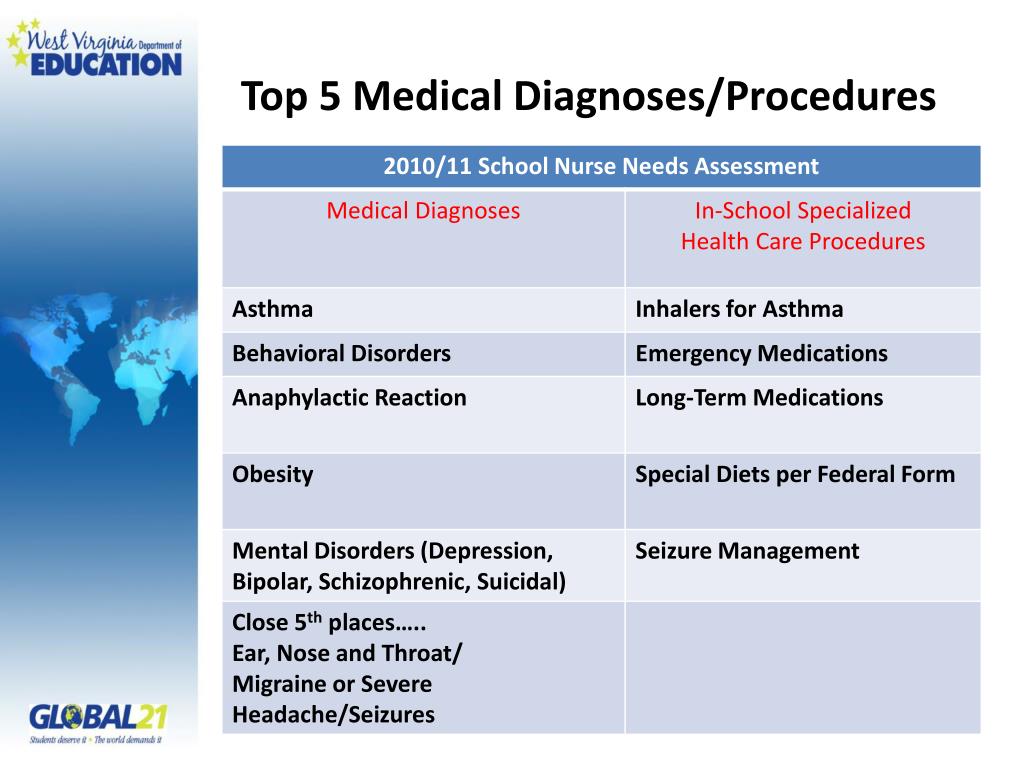 West Virginia Department of EDUCATION

Top 5 Medical Diagnoses/Procedures

| 2010/11 School Nurse Needs Assessment | |
|---|---|
| Medical Diagnoses | In-School Specialized Health Care Procedures |
| Asthma | Inhalers for Asthma |
| Behavioral Disorders | Emergency Medications |
| Anaphylactic Reaction | Long-Term Medications |
| Obesity | Special Diets per Federal Form |
| Mental Disorders (Depression, Bipolar, Schizophrenic, Suicidal) | Seizure Management |
| Close 5$^{th}$ places….. Ear, Nose and Throat/ Migraine or Severe Headache/Seizures | |

GLOBAL21
Students deserve it • The world demands it